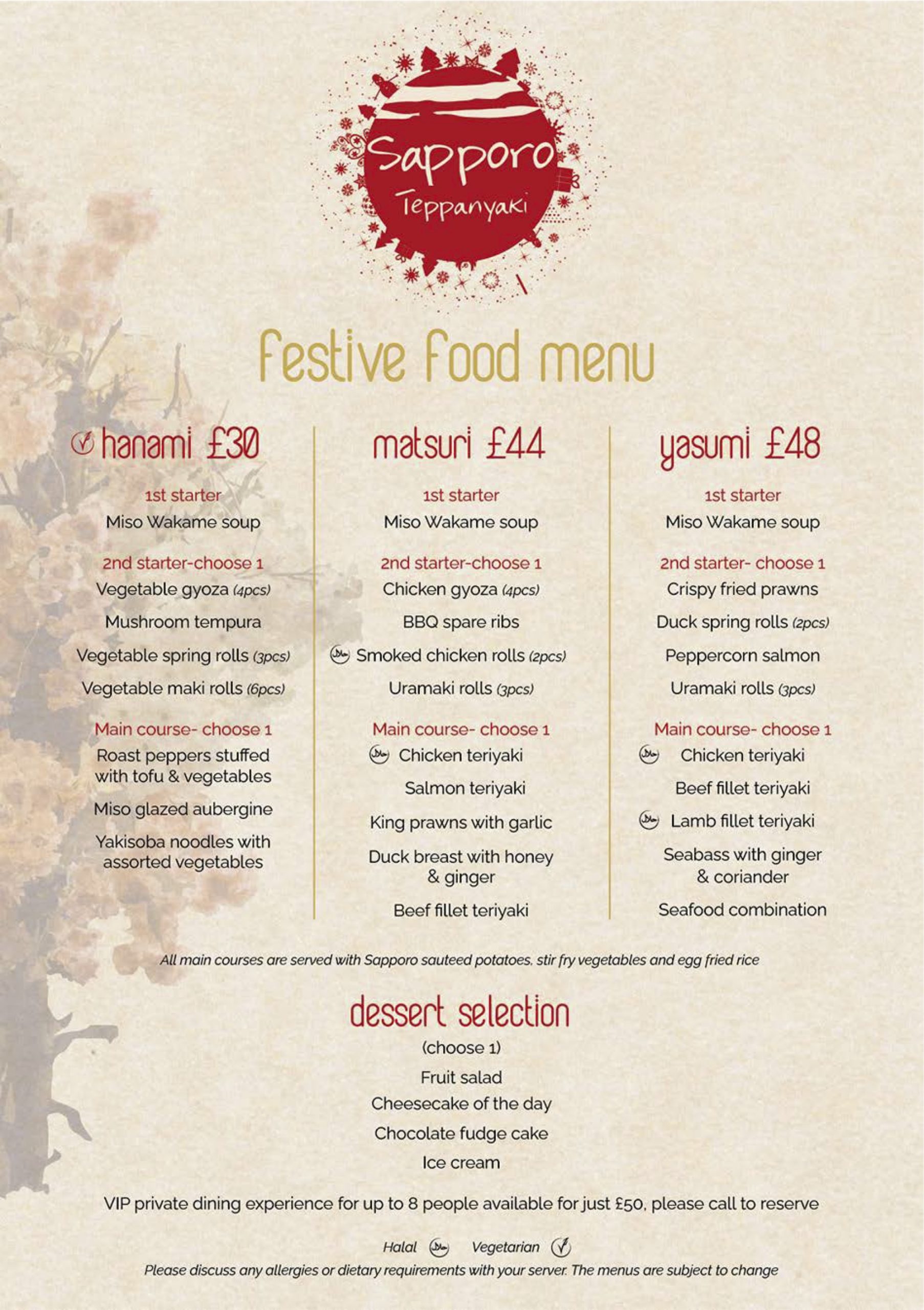 Sapporo
Teppanyaki

festive food menu

hanami £30

1st starter
Miso Wakame soup

2nd starter-choose 1
Vegetable gyoza (4pcs)
Mushroom tempura
Vegetable spring rolls (3pcs)
Vegetable maki rolls (6pcs)

Main course- choose 1
Roast peppers stuffed with tofu & vegetables
Miso glazed aubergine
Yakisoba noodles with assorted vegetables

matsuri £44

1st starter
Miso Wakame soup

2nd starter-choose 1
Chicken gyoza (4pcs)
BBQ spare ribs
Smoked chicken rolls (2pcs)
Uramaki rolls (3pcs)

Main course- choose 1
Chicken teriyaki
Salmon teriyaki
King prawns with garlic
Duck breast with honey & ginger
Beef fillet teriyaki

yasumi £48

1st starter
Miso Wakame soup

2nd starter- choose 1
Crispy fried prawns
Duck spring rolls (2pcs)
Peppercorn salmon
Uramaki rolls (3pcs)

Main course- choose 1
Chicken teriyaki
Beef fillet teriyaki
Lamb fillet teriyaki
Seabass with ginger & coriander
Seafood combination

All main courses are served with Sapporo sauteed potatoes, stir fry vegetables and egg fried rice

dessert selection
(choose 1)
Fruit salad
Cheesecake of the day
Chocolate fudge cake
Ice cream

VIP private dining experience for up to 8 people available for just £50, please call to reserve

Halal Vegetarian
Please discuss any allergies or dietary requirements with your server. The menus are subject to change